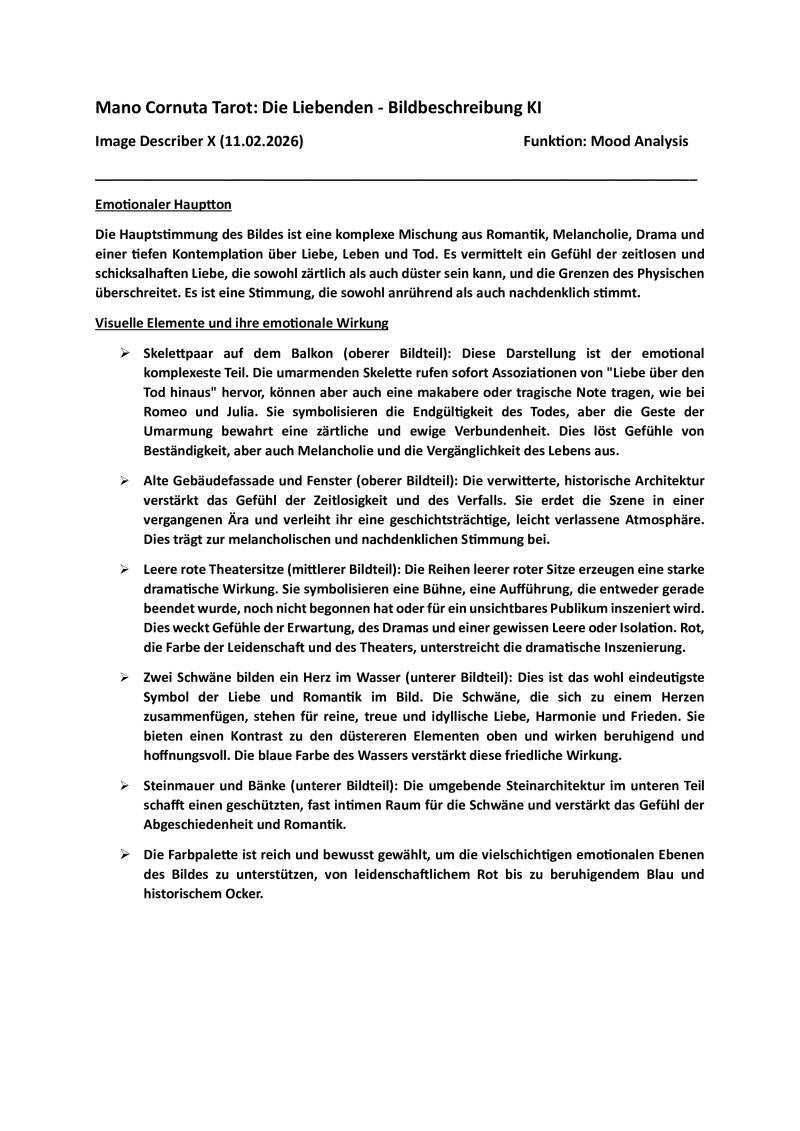 Mano Cornuta Tarot: Die Liebenden - Bildbeschreibung KI

Image Describer X (11.02.2026) Funktion: Mood Analysis

Emotionaler Hauptton

Die Hauptstimmung des Bildes ist eine komplexe Mischung aus Romantik, Melancholie, Drama und einer tiefen Kontemplation über Liebe, Leben und Tod. Es vermittelt ein Gefühl der zeitlosen und schicksalhaften Liebe, die sowohl zärtlich als auch düster sein kann, und die Grenzen des Physischen überschreitet. Es ist eine Stimmung, die sowohl anrührend als auch nachdenklich stimmt.

Visuelle Elemente und ihre emotionale Wirkung

➢ Skelettpaar auf dem Balkon (oberer Bildteil): Diese Darstellung ist der emotional komplexeste Teil. Die umarmenden Skelette rufen sofort Assoziationen von "Liebe über den Tod hinaus" hervor, können aber auch eine makabere oder tragische Note tragen, wie bei Romeo und Julia. Sie symbolisieren die Endgültigkeit des Todes, aber die Geste der Umarmung bewahrt eine zärtliche und ewige Verbundenheit. Dies löst Gefühle von Beständigkeit, aber auch Melancholie und die Vergänglichkeit des Lebens aus.

➢ Alte Gebäudefassade und Fenster (oberer Bildteil): Die verwitterte, historische Architektur verstärkt das Gefühl der Zeitlosigkeit und des Verfalls. Sie erdet die Szene in einer vergangenen Ära und verleiht ihr eine geschichtsträchtige, leicht verlassene Atmosphäre. Dies trägt zur melancholischen und nachdenklichen Stimmung bei.

➢ Leere rote Theatersitze (mittlerer Bildteil): Die Reihen leerer roter Sitze erzeugen eine starke dramatische Wirkung. Sie symbolisieren eine Bühne, eine Aufführung, die entweder gerade beendet wurde, noch nicht begonnen hat oder für ein unsichtbares Publikum inszeniert wird. Dies weckt Gefühle der Erwartung, des Dramas und einer gewissen Leere oder Isolation. Rot, die Farbe der Leidenschaft und des Theaters, unterstreicht die dramatische Inszenierung.

➢ Zwei Schwäne bilden ein Herz im Wasser (unterer Bildteil): Dies ist das wohl eindeutigste Symbol der Liebe und Romantik im Bild. Die Schwäne, die sich zu einem Herzen zusammenfügen, stehen für reine, treue und idyllische Liebe, Harmonie und Frieden. Sie bieten einen Kontrast zu den düstereren Elementen oben und wirken beruhigend und hoffnungsvoll. Die blaue Farbe des Wassers verstärkt diese friedliche Wirkung.

➢ Steinmauer und Bänke (unterer Bildteil): Die umgebende Steinarchitektur im unteren Teil schafft einen geschützten, fast intimen Raum für die Schwäne und verstärkt das Gefühl der Abgeschiedenheit und Romantik.

➢ Die Farbpalette ist reich und bewusst gewählt, um die vielschichtigen emotionalen Ebenen des Bildes zu unterstützen, von leidenschaftlichem Rot bis zu beruhigendem Blau und historischem Ocker.